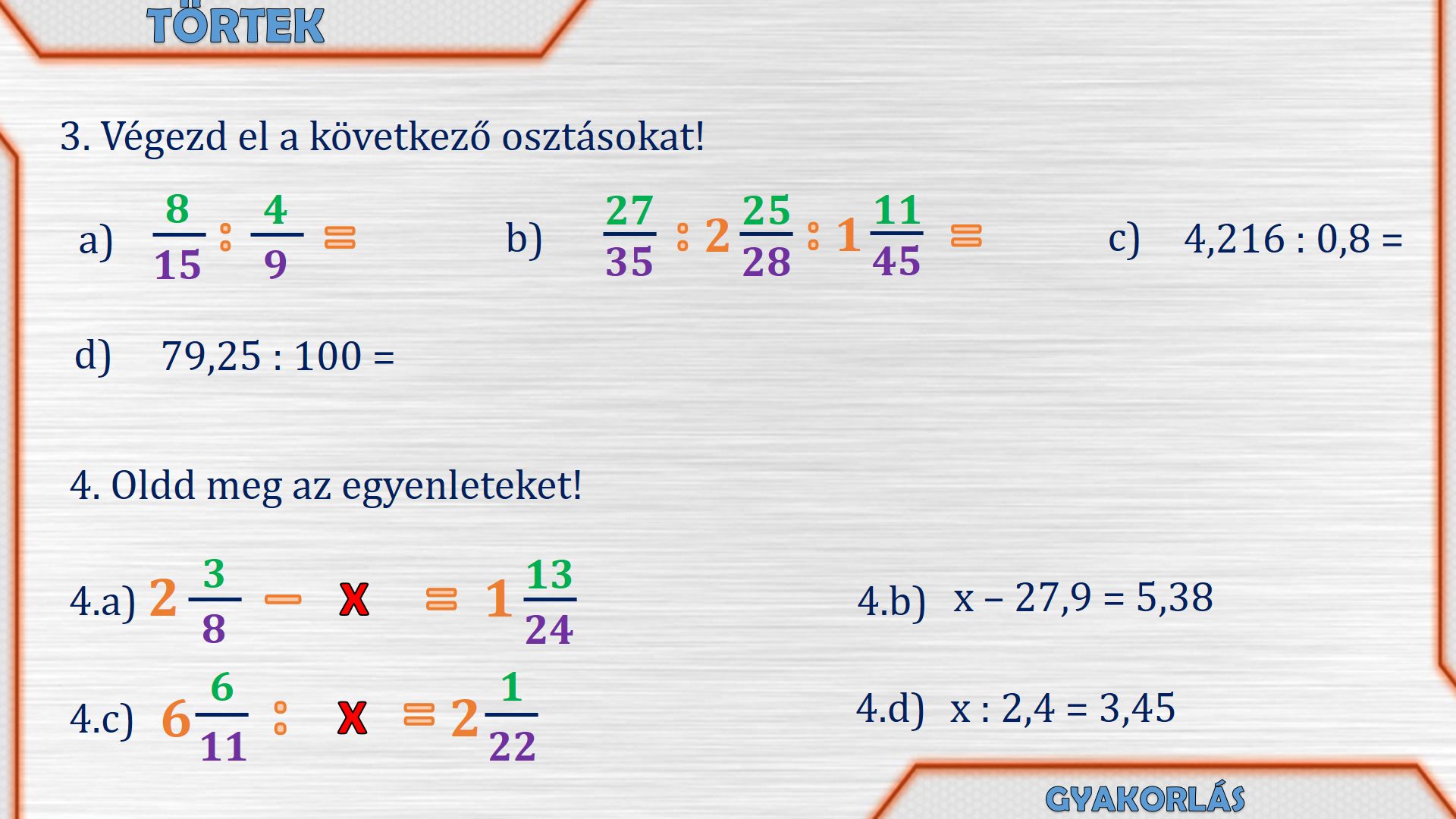 TÖRTEK

3. Végezd el a következő osztásokat!

a) $\frac{8}{15} : \frac{4}{9} =$

b) $\frac{27}{35} : 2\frac{25}{28} : 1\frac{11}{45} =$

c) 4,216 : 0,8 =

d) 79,25 : 100 =

4. Oldd meg az egyenleteket!

4.a) $2\frac{3}{8} - x = 1\frac{13}{24}$

4.b) x – 27,9 = 5,38

4.c) $6\frac{6}{11} : x = 2\frac{1}{22}$

4.d) x : 2,4 = 3,45

GYAKORLÁS